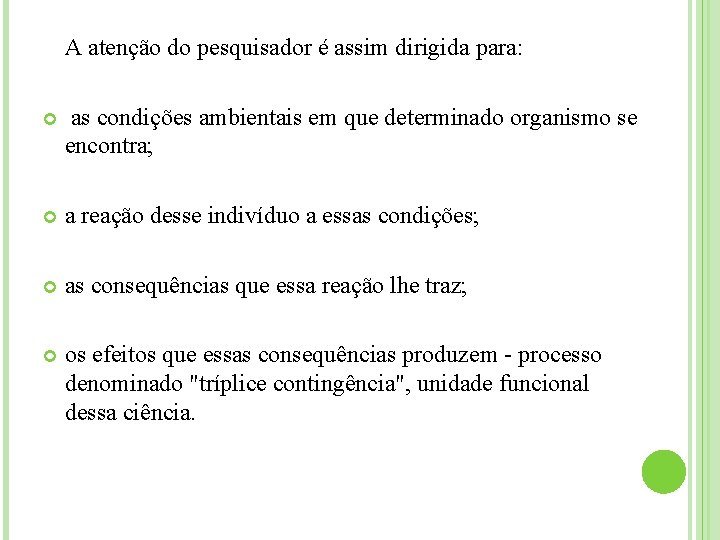 A atenção do pesquisador é assim dirigida para:

as condições ambientais em que determinado organismo se encontra;

a reação desse indivíduo a essas condições;

as consequências que essa reação lhe traz;

os efeitos que essas consequências produzem - processo denominado "tríplice contingência", unidade funcional dessa ciência.